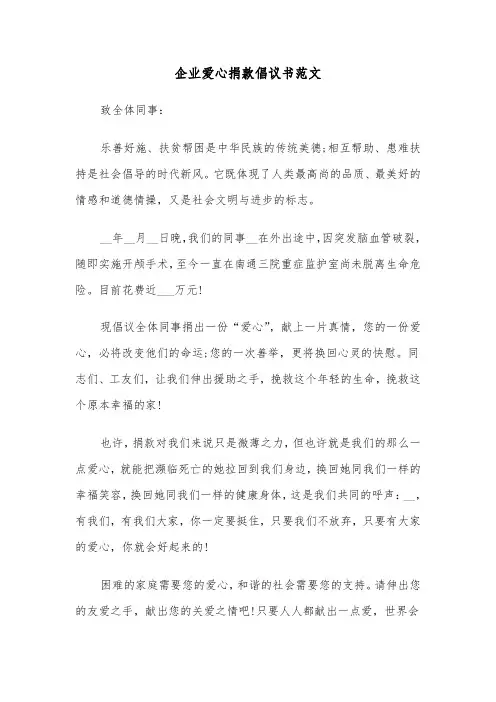 企业爱心捐款倡议书范文

致全体同事：

乐善好施、扶贫帮困是中华民族的传统美德;相互帮助、患难扶持是社会倡导的时代新风。它既体现了人类最高尚的品质、最美好的情感和道德情操，又是社会文明与进步的标志。

__年__月__日晚，我们的同事__在外出途中，因突发脑血管破裂，随即实施开颅手术，至今一直在南通三院重症监护室尚未脱离生命危险。目前花费近___万元!

现倡议全体同事捐出一份“爱心”，献上一片真情，您的一份爱心，必将改变他们的命运;您的一次善举，更将换回心灵的快慰。同志们、工友们，让我们伸出援助之手，挽救这个年轻的生命，挽救这个原本幸福的家!

也许，捐款对我们来说只是微薄之力，但也许就是我们的那么一点爱心，就能把濒临死亡的她拉回到我们身边，换回她同我们一样的幸福笑容，换回她同我们一样的健康身体，这是我们共同的呼声：__，有我们，有我们大家，你一定要挺住，只要我们不放弃，只要有大家的爱心，你就会好起来的!

困难的家庭需要您的爱心，和谐的社会需要您的支持。请伸出您的友爱之手，献出您的关爱之情吧!只要人人都献出一点爱，世界会